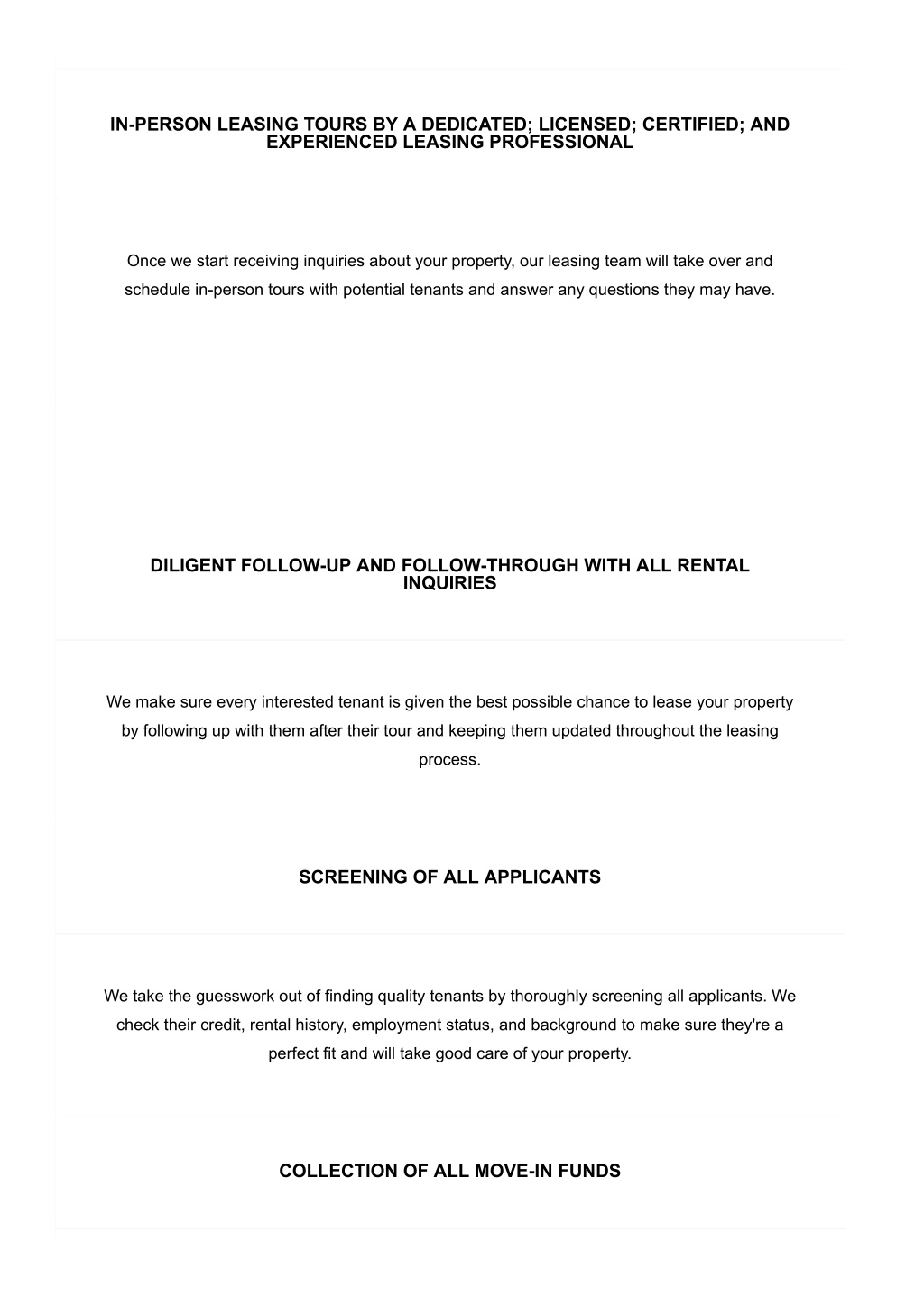 IN-PERSON LEASING TOURS BY A DEDICATED; LICENSED; CERTIFIED; AND EXPERIENCED LEASING PROFESSIONAL

Once we start receiving inquiries about your property, our leasing team will take over and schedule in-person tours with potential tenants and answer any questions they may have.

DILIGENT FOLLOW-UP AND FOLLOW-THROUGH WITH ALL RENTAL INQUIRIES

We make sure every interested tenant is given the best possible chance to lease your property by following up with them after their tour and keeping them updated throughout the leasing process.

SCREENING OF ALL APPLICANTS

We take the guesswork out of finding quality tenants by thoroughly screening all applicants. We check their credit, rental history, employment status, and background to make sure they're a perfect fit and will take good care of your property.

COLLECTION OF ALL MOVE-IN FUNDS